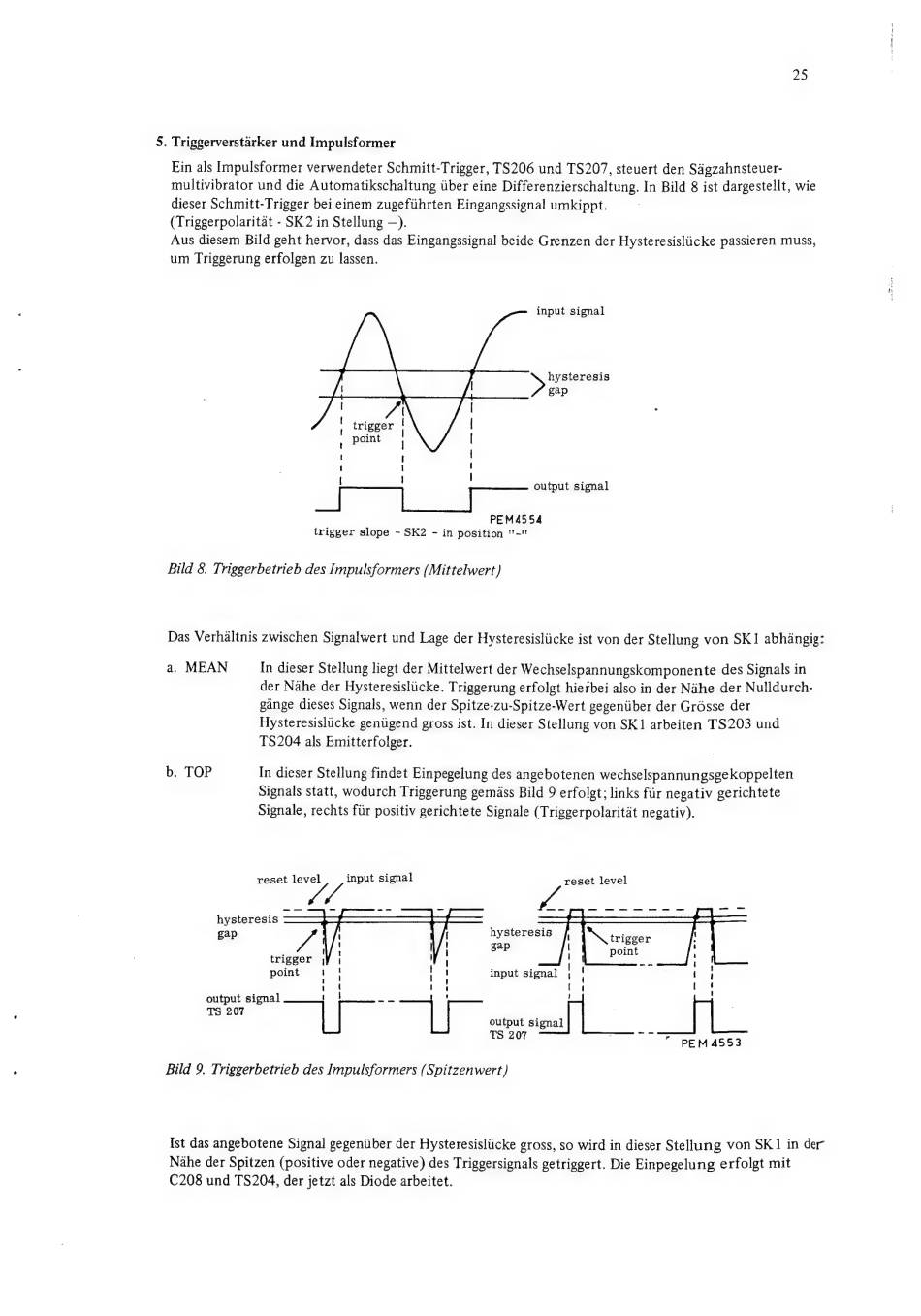 25

5. Triggerverstärker und Impulsformer

Ein als Impulsformer verwendeter Schmitt-Trigger, TS206 und TS207, steuert den Sägzahnsteuermultivibrator und die Automatikschaltung über eine Differenzierschaltung. In Bild 8 ist dargestellt, wie dieser Schmitt-Trigger bei einem zugeführten Eingangssignal umkippt.
(Triggerpolarität - SK2 in Stellung –).
Aus diesem Bild geht hervor, dass das Eingangssignal beide Grenzen der Hysteresislücke passieren muss, um Triggerung erfolgen zu lassen.

input signal
hysteresis gap
trigger point
output signal
PEM4554
trigger slope - SK2 - in position "-"

Bild 8. Triggerbetrieb des Impulsformers (Mittelwert)

Das Verhältnis zwischen Signalwert und Lage der Hysteresislücke ist von der Stellung von SK1 abhängig:

a. MEAN In dieser Stellung liegt der Mittelwert der Wechselspannungskomponente des Signals in der Nähe der Hysteresislücke. Triggerung erfolgt hierbei also in der Nähe der Nulldurchgänge dieses Signals, wenn der Spitze-zu-Spitze-Wert gegenüber der Grösse der Hysteresislücke genügend gross ist. In dieser Stellung von SK1 arbeiten TS203 und TS204 als Emitterfolger.

b. TOP In dieser Stellung findet Einpegelung des angebotenen wechselspannungsgekoppelten Signals statt, wodurch Triggerung gemäss Bild 9 erfolgt; links für negativ gerichtete Signale, rechts für positiv gerichtete Signale (Triggerpolarität negativ).

reset level
input signal
hysteresis gap
trigger point
output signal TS 207
reset level
hysteresis gap
trigger point
input signal
output signal TS 207
PEM 4553

Bild 9. Triggerbetrieb des Impulsformers (Spitzenwert)

Ist das angebotene Signal gegenüber der Hysteresislücke gross, so wird in dieser Stellung von SK1 in der Nähe der Spitzen (positive oder negative) des Triggersignals getriggert. Die Einpegelung erfolgt mit C208 und TS204, der jetzt als Diode arbeitet.